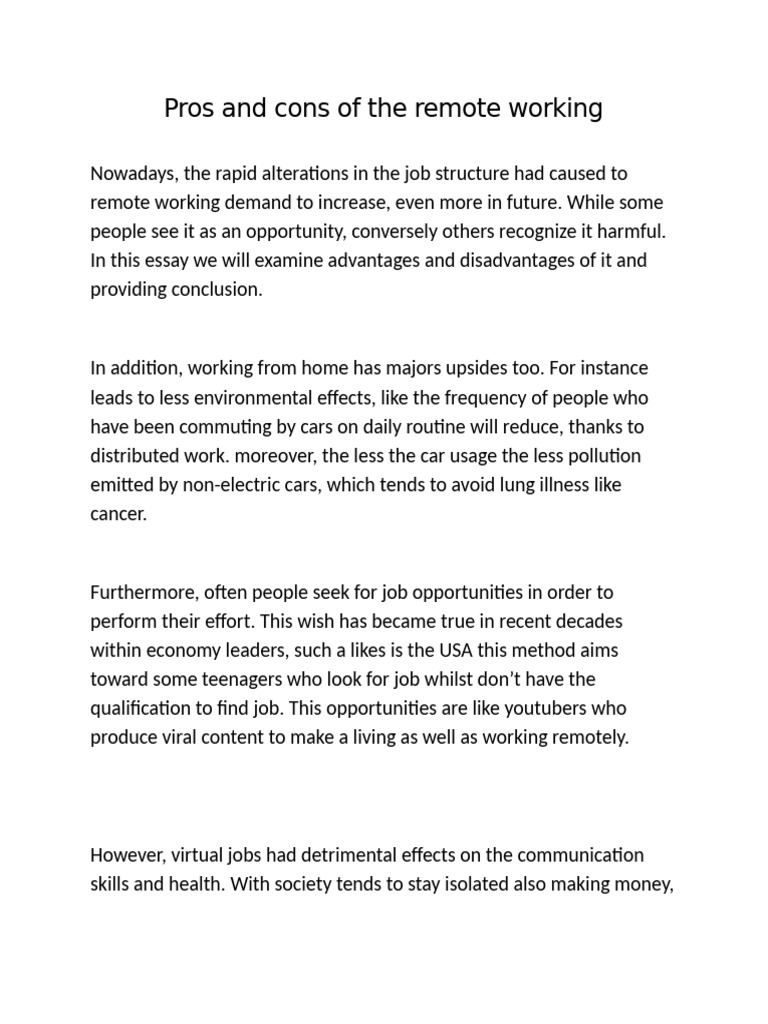 Pros and cons of the remote working

Nowadays, the rapid alterations in the job structure had caused to remote working demand to increase, even more in future. While some people see it as an opportunity, conversely others recognize it harmful. In this essay we will examine advantages and disadvantages of it and providing conclusion.

In addition, working from home has majors upsides too. For instance leads to less environmental effects, like the frequency of people who have been commuting by cars on daily routine will reduce, thanks to distributed work. moreover, the less the car usage the less pollution emitted by non-electric cars, which tends to avoid lung illness like cancer.

Furthermore, often people seek for job opportunities in order to perform their effort. This wish has became true in recent decades within economy leaders, such a likes is the USA this method aims toward some teenagers who look for job whilst don't have the qualification to find job. This opportunities are like youtubers who produce viral content to make a living as well as working remotely.

However, virtual jobs had detrimental effects on the communication skills and health. With society tends to stay isolated also making money,